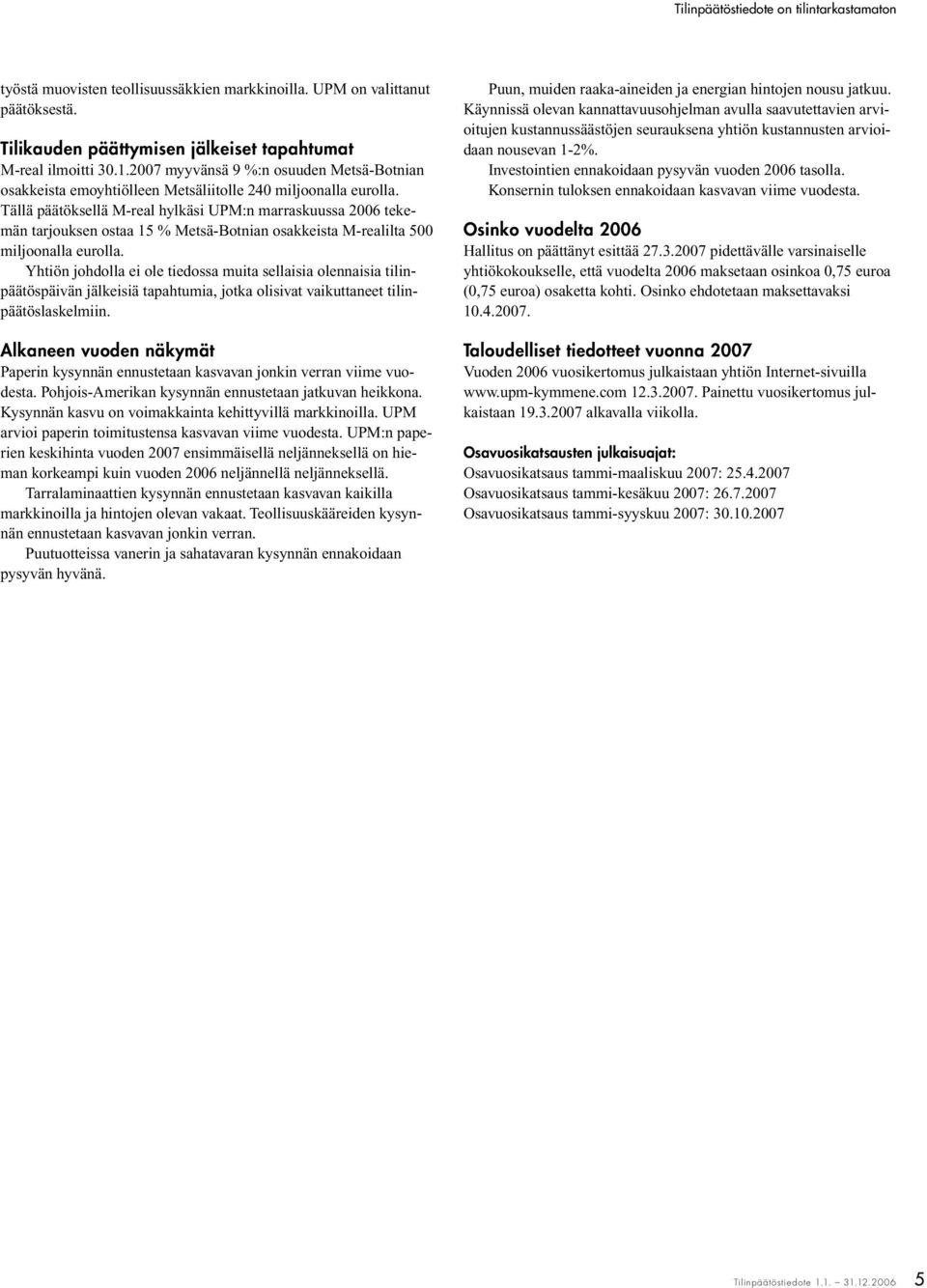 Tilinpäätöstiedote on tilintarkastamaton

työstä muovisten teollisuussäkkien markkinoilla. UPM on valittanut päätöksestä.

Tilikauden päättymisen jälkeiset tapahtumat
M-real ilmoitti 30.1.2007 myyvänsä 9 %:n osuuden Metsä-Botnian osakkeista emoyhtiölleen Metsäliitolle 240 miljoonalla eurolla. Tällä päätöksellä M-real hylkäsi UPM:n marraskuussa 2006 tekemän tarjouksen ostaa 15 % Metsä-Botnian osakkeista M-realilta 500 miljoonalla eurolla.

Yhtiön johdolla ei ole tiedossa muita sellaisia olennaisia tilinpäätöspäivän jälkeisiä tapahtumia, jotka olisivat vaikuttaneet tilinpäätöslaskelmiin.

Alkaneen vuoden näkymät
Paperin kysynnän ennustetaan kasvavan jonkin verran viime vuodesta. Pohjois-Amerikan kysynnän ennustetaan jatkuvan heikkona. Kysynnän kasvu on voimakkainta kehittyvillä markkinoilla. UPM arvioi paperin toimitustensa kasvavan viime vuodesta. UPM:n paperien keskihinta vuoden 2007 ensimmäisellä neljänneksellä on hieman korkeampi kuin vuoden 2006 neljännellä neljänneksellä.

Tarralaminaattien kysynnän ennustetaan kasvavan kaikilla markkinoilla ja hintojen olevan vakaat. Teollisuuskääreiden kysynnän ennustetaan kasvavan jonkin verran.

Puutuotteissa vanerin ja sahatavaran kysynnän ennakoidaan pysyvän hyvänä.

Puun, muiden raaka-aineiden ja energian hintojen nousu jatkuu. Käynnissä olevan kannattavuusohjelman avulla saavutettavien arvioitujen kustannussäästöjen seurauksena yhtiön kustannusten arvioidaan nousevan 1-2%.

Investointien ennakoidaan pysyvän vuoden 2006 tasolla.

Konsernin tuloksen ennakoidaan kasvavan viime vuodesta.

Osinko vuodelta 2006
Hallitus on päättänyt esittää 27.3.2007 pidettävälle varsinaiselle yhtiökokoukselle, että vuodelta 2006 maksetaan osinkoa 0,75 euroa (0,75 euroa) osaketta kohti. Osinko ehdotetaan maksettavaksi 10.4.2007.

Taloudelliset tiedotteet vuonna 2007
Vuoden 2006 vuosikertomus julkaistaan yhtiön Internet-sivuilla www.upm-kymmene.com 12.3.2007. Painettu vuosikertomus julkaistaan 19.3.2007 alkavalla viikolla.

Osavuosikatsausten julkaisuajat:
Osavuosikatsaus tammi-maaliskuu 2007: 25.4.2007
Osavuosikatsaus tammi-kesäkuu 2007: 26.7.2007
Osavuosikatsaus tammi-syyskuu 2007: 30.10.2007

Tilinpäätöstiedote 1.1. – 31.12.2006 5